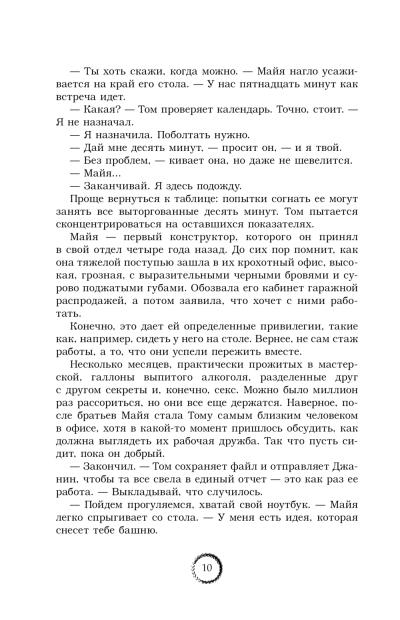 — Ты хоть скажи, когда можно. — Майя нагло усаживается на край его стола. — У нас пятнадцать минут как встреча идет.

— Какая? — Том проверяет календарь. Точно, стоит. — Я не назначал.

— Я назначила. Поболтать нужно.

— Дай мне десять минут, — просит он, — и я твой.

— Без проблем, — кивает она, но даже не шевелится.

— Майя...

— Заканчивай. Я здесь подожду.

Проще вернуться к таблице: попытки согнать ее могут занять все выторгованные десять минут. Том пытается сконцентрироваться на оставшихся показателях.

Майя — первый конструктор, которого он принял в свой отдел четыре года назад. До сих пор помнит, как она тяжелой поступью зашла в их крохотный офис, высокая, грозная, с выразительными черными бровями и сурово поджатыми губами. Обозвала его кабинет гаражной распродажей, а потом заявила, что хочет с ними работать.

Конечно, это дает ей определенные привилегии, такие как, например, сидеть у него на столе. Вернее, не сам стаж работы, а то, что они успели пережить вместе.

Несколько месяцев, практически прожитых в мастерской, галлоны выпитого алкоголя, разделенные друг с другом секреты и, конечно, секс. Можно было миллион раз рассориться, но они все еще держатся. Наверное, после братьев Майя стала Тому самым близким человеком в офисе, хотя в какой-то момент пришлось обсудить, как должна выглядеть их рабочая дружба. Так что пусть сидит, пока он добрый.

— Закончил. — Том сохраняет файл и отправляет Джанин, чтобы та все свела в единый отчет — это как раз ее работа. — Выкладывай, что случилось.

— Пойдем прогуляемся, хватай свой ноутбук. — Майя легко спрыгивает со стола. — У меня есть идея, которая снесет тебе башню.

10